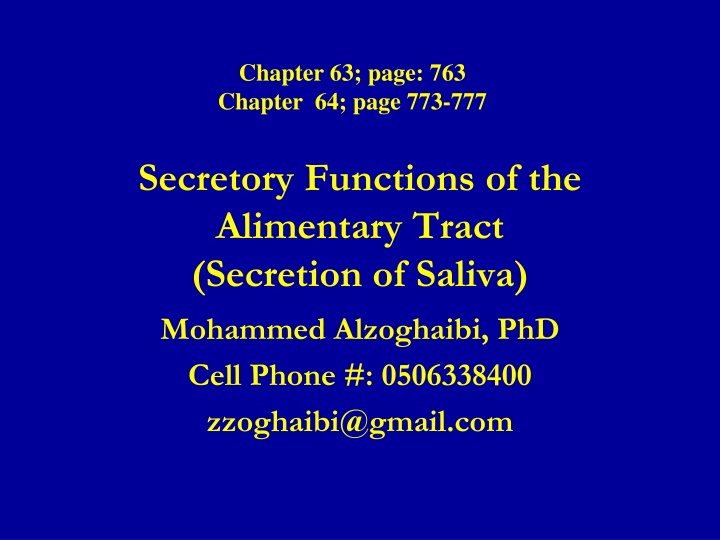 Chapter 63; page: 763
Chapter 64; page 773-777

Secretory Functions of the Alimentary Tract
(Secretion of Saliva)

Mohammed Alzoghaibi, PhD

Cell Phone #: 0506338400

zzoghaibi@gmail.com